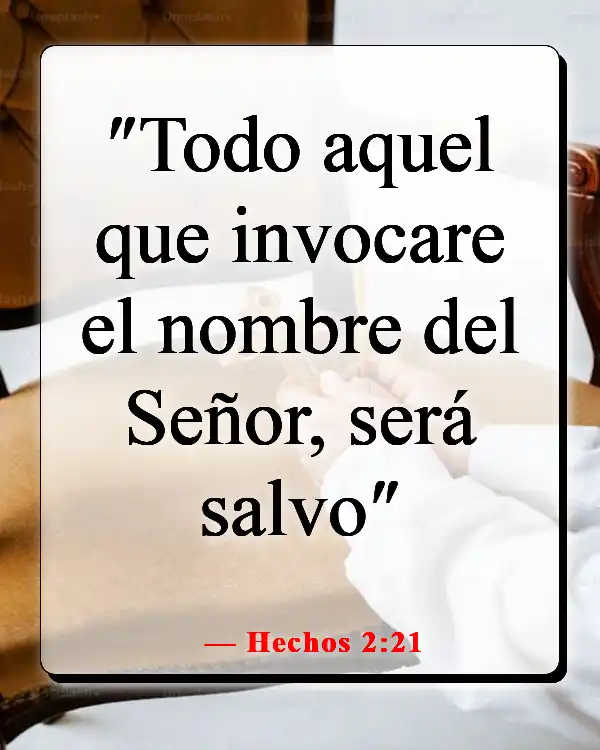 "Todo aquel que invocare el nombre del Señor, será salvo"

— Hechos 2:21